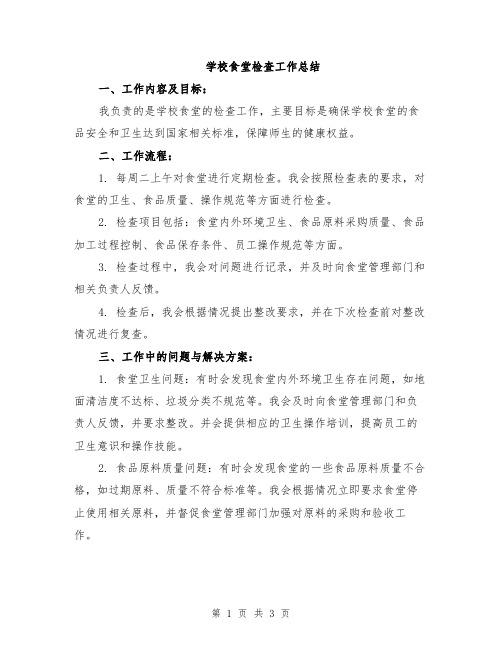 学校食堂检查工作总结

一、工作内容及目标：

我负责的是学校食堂的检查工作，主要目标是确保学校食堂的食品安全和卫生达到国家相关标准，保障师生的健康权益。

二、工作流程：

1. 每周二上午对食堂进行定期检查。我会按照检查表的要求，对食堂的卫生、食品质量、操作规范等方面进行检查。

2. 检查项目包括：食堂内外环境卫生、食品原料采购质量、食品加工过程控制、食品保存条件、员工操作规范等方面。

3. 检查过程中，我会对问题进行记录，并及时向食堂管理部门和相关负责人反馈。

4. 检查后，我会根据情况提出整改要求，并在下次检查前对整改情况进行复查。

三、工作中的问题与解决方案：

1. 食堂卫生问题：有时会发现食堂内外环境卫生存在问题，如地面清洁度不达标、垃圾分类不规范等。我会及时向食堂管理部门和负责人反馈，并要求整改。并会提供相应的卫生操作培训，提高员工的卫生意识和操作技能。

2. 食品原料质量问题：有时会发现食堂的一些食品原料质量不合格，如过期原料、质量不符合标准等。我会根据情况立即要求食堂停止使用相关原料，并督促食堂管理部门加强对原料的采购和验收工作。

第 1 页 共 3 页